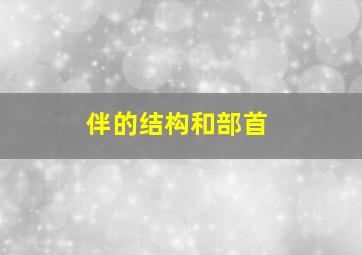 伴的结构和部首